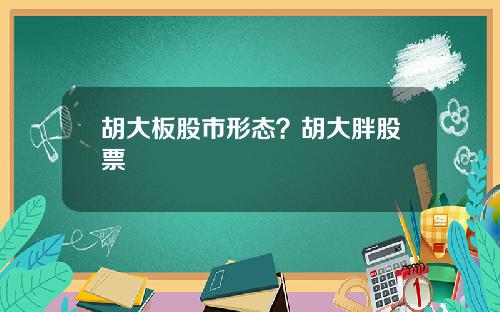 胡大板股市形态？胡大胖股票